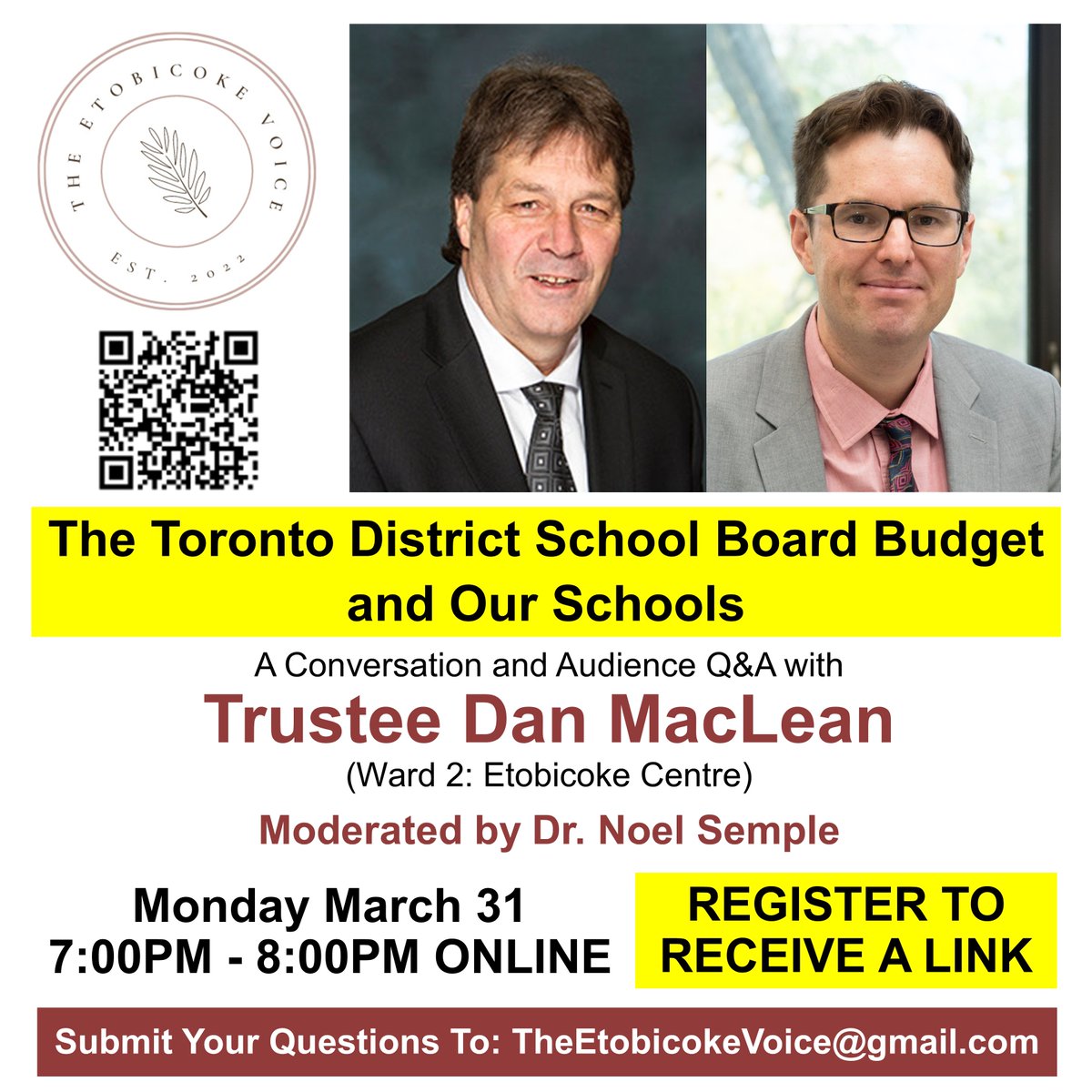 THE ETOBICOKE VOICE
EST. 2022

The Toronto District School Board Budget and Our Schools

A Conversation and Audience Q&A with

Trustee Dan MacLean

(Ward 2: Etobicoke Centre)

Moderated by Dr. Noel Semple

Monday March 31
7:00PM - 8:00PM ONLINE

REGISTER TO RECEIVE A LINK

Submit Your Questions To: TheEtobicokeVoice@gmail.com